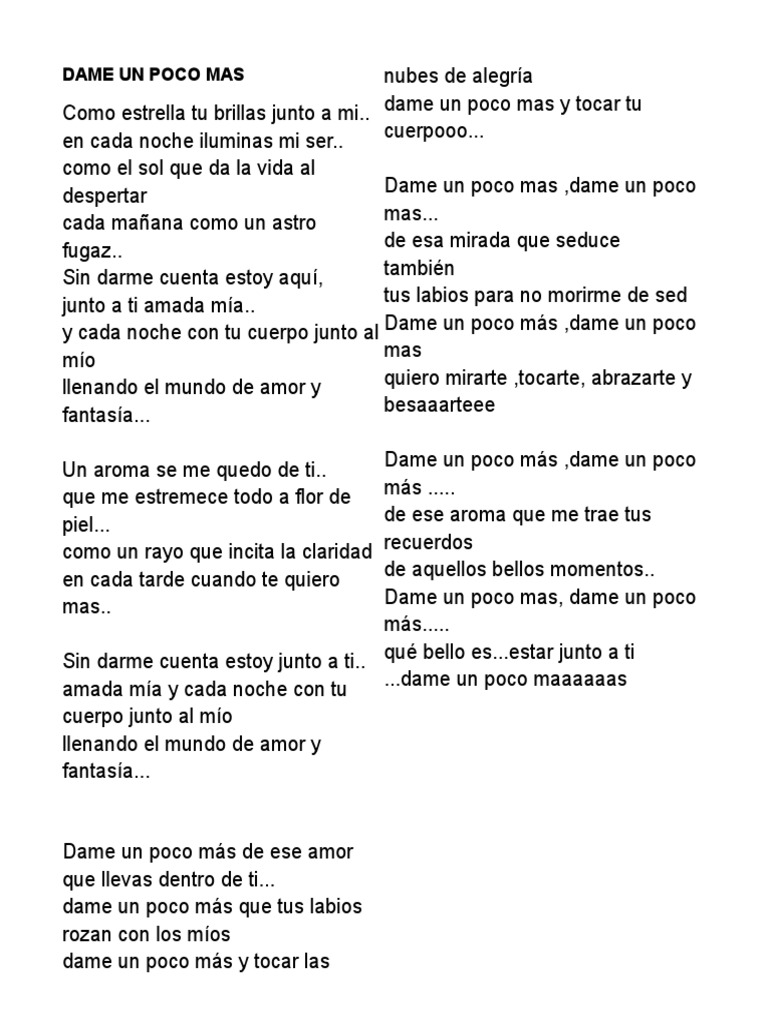 DAME UN POCO MAS

Como estrella tu brillas junto a mi..
en cada noche iluminas mi ser..
como el sol que da la vida al despertar
cada mañana como un astro fugaz..
Sin darme cuenta estoy aquí,
junto a ti amada mía..
y cada noche con tu cuerpo junto al mío
llenando el mundo de amor y fantasía...

Un aroma se me quedo de ti..
que me estremece todo a flor de piel...
como un rayo que incita la claridad
en cada tarde cuando te quiero mas..

Sin darme cuenta estoy junto a ti..
amada mía y cada noche con tu cuerpo junto al mío
llenando el mundo de amor y fantasía...

Dame un poco más de ese amor
que llevas dentro de ti...
dame un poco más que tus labios rozan con los míos
dame un poco más y tocar las nubes de alegría
dame un poco mas y tocar tu cuerpooo...

Dame un poco mas ,dame un poco mas...
de esa mirada que seduce también
tus labios para no morirme de sed
Dame un poco más ,dame un poco mas
quiero mirarte ,tocarte, abrazarte y besaaarteee

Dame un poco más ,dame un poco más .....
de ese aroma que me trae tus recuerdos
de aquellos bellos momentos..
Dame un poco mas, dame un poco más.....
qué bello es...estar junto a ti
...dame un poco maaaaaas